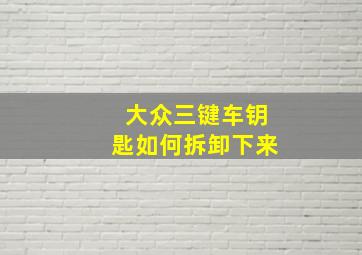 大众三键车钥匙如何拆卸下来